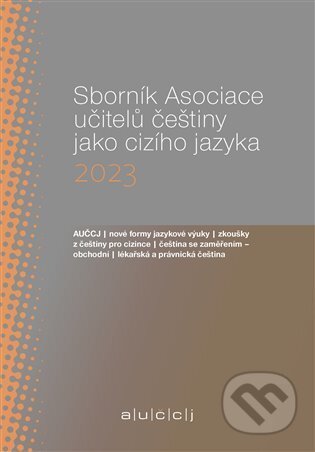 Sborník Asociace učitelů češtiny jako cizího jazyka
2023

AUČCJ | nové formy jazykové výuky | zkoušky z češtiny pro cizince | čeština se zaměřením – obchodní | lékařská a právnická čeština

a|u|c|c|j